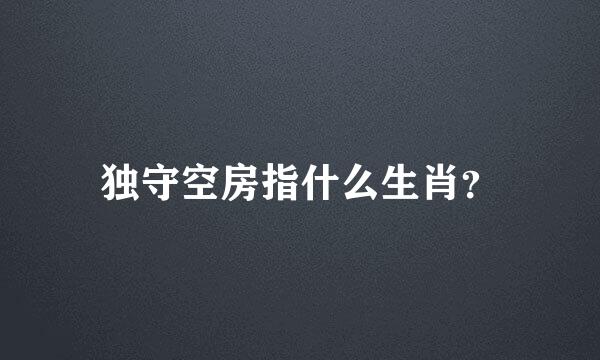 独守空房指什么生肖?